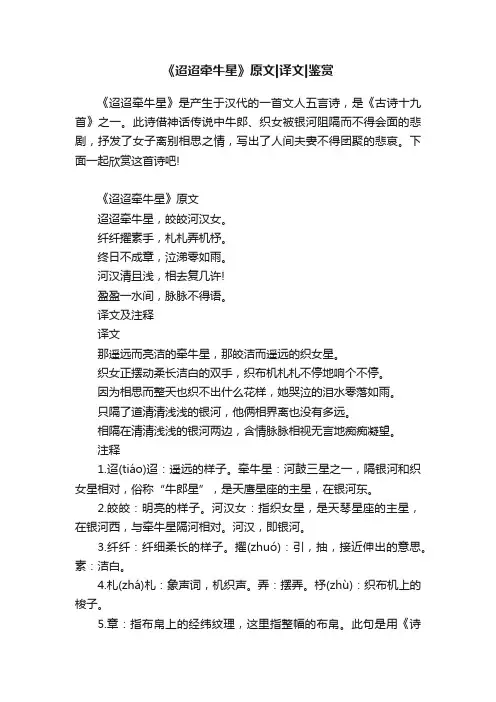 《迢迢牵牛星》原文|译文|鉴赏

《迢迢牵牛星》是产生于汉代的一首文人五言诗，是《古诗十九首》之一。此诗借神话传说中牛郎、织女被银河阻隔而不得会面的悲剧，抒发了女子离别相思之情，写出了人间夫妻不得团聚的悲哀。下面一起欣赏这首诗吧!

《迢迢牵牛星》原文
迢迢牵牛星，皎皎河汉女。
纤纤擢素手，札札弄机杼。
终日不成章，泣涕零如雨。
河汉清且浅，相去复几许!
盈盈一水间，脉脉不得语。
译文及注释
译文
那遥远而亮洁的牵牛星，那皎洁而遥远的织女星。
织女正摆动柔长洁白的双手，织布机札札不停地响个不停。
因为相思而整天也织不出什么花样，她哭泣的泪水零落如雨。
只隔了道清清浅浅的银河，他俩相界离也没有多远。
相隔在清清浅浅的银河两边，含情脉脉相视无言地痴痴凝望。
注释
1.迢(tiáo)迢：遥远的样子。牵牛星：河鼓三星之一，隔银河和织女星相对，俗称“牛郎星”，是天鹰星座的主星，在银河东。
2.皎皎：明亮的样子。河汉女：指织女星，是天琴星座的主星，在银河西，与牵牛星隔河相对。河汉，即银河。
3.纤纤：纤细柔长的样子。擢(zhuó)：引，抽，接近伸出的意思。素：洁白。
4.札(zhá)札：象声词，机织声。弄：摆弄。杼(zhù)：织布机上的梭子。
5.章：指布帛上的经纬纹理，这里指整幅的布帛。此句是用《诗